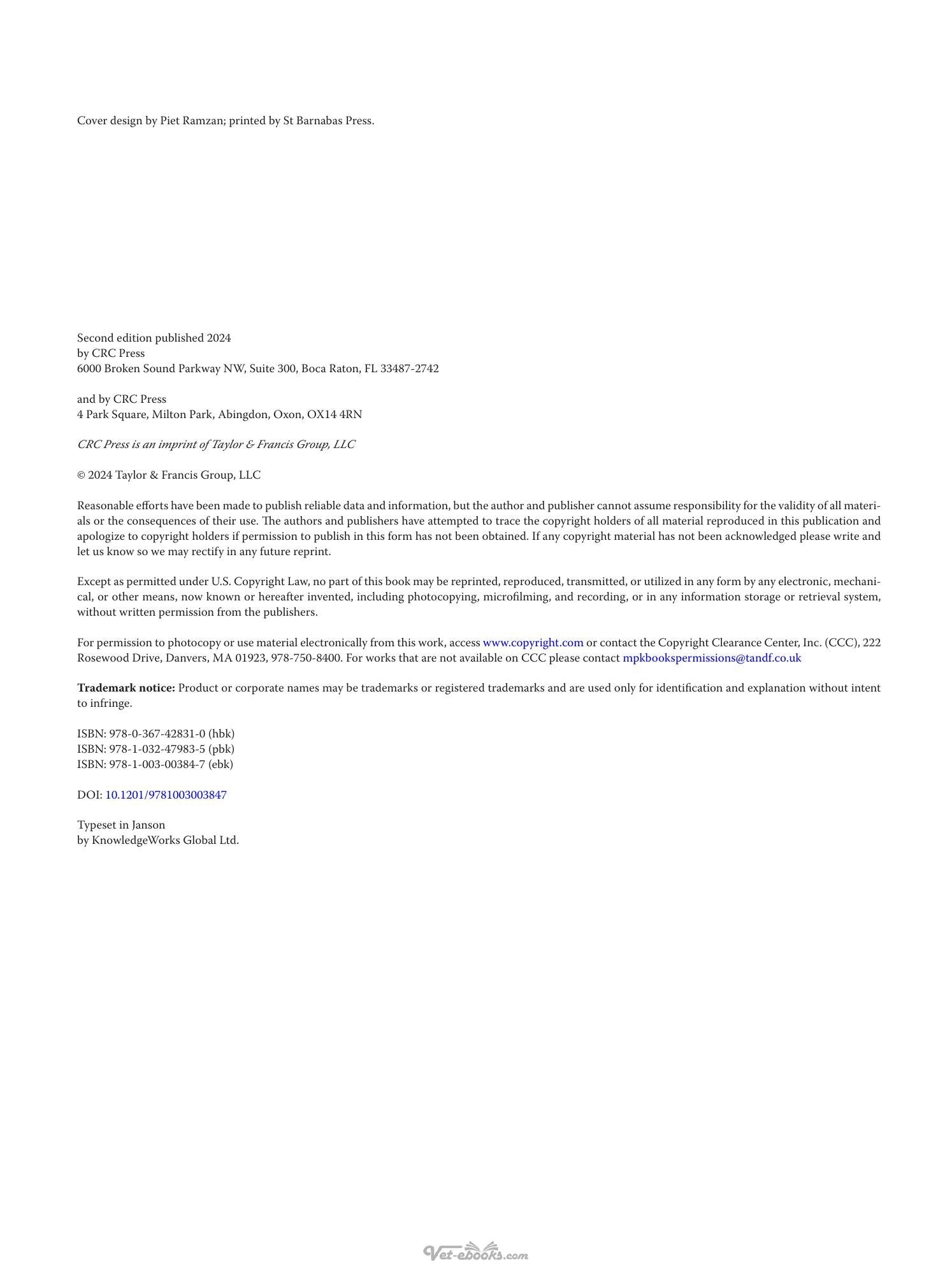 Cover design by Piet Ramzan; printed by St Barnabas Press.

Second edition published 2024
by CRC Press
6000 Broken Sound Parkway NW, Suite 300, Boca Raton, FL 33487-2742

and by CRC Press
4 Park Square, Milton Park, Abingdon, Oxon, OX14 4RN

CRC Press is an imprint of Taylor & Francis Group, LLC

© 2024 Taylor & Francis Group, LLC

Reasonable efforts have been made to publish reliable data and information, but the author and publisher cannot assume responsibility for the validity of all materials or the consequences of their use. The authors and publishers have attempted to trace the copyright holders of all material reproduced in this publication and apologize to copyright holders if permission to publish in this form has not been obtained. If any copyright material has not been acknowledged please write and let us know so we may rectify in any future reprint.

Except as permitted under U.S. Copyright Law, no part of this book may be reprinted, reproduced, transmitted, or utilized in any form by any electronic, mechanical, or other means, now known or hereafter invented, including photocopying, microfilming, and recording, or in any information storage or retrieval system, without written permission from the publishers.

For permission to photocopy or use material electronically from this work, access www.copyright.com or contact the Copyright Clearance Center, Inc. (CCC), 222 Rosewood Drive, Danvers, MA 01923, 978-750-8400. For works that are not available on CCC please contact mpkbookspermissions@tandf.co.uk

Trademark notice: Product or corporate names may be trademarks or registered trademarks and are used only for identification and explanation without intent to infringe.

ISBN: 978-0-367-42831-0 (hbk)
ISBN: 978-1-032-47983-5 (pbk)
ISBN: 978-1-003-00384-7 (ebk)

DOI: 10.1201/9781003003847

Typeset in Janson
by KnowledgeWorks Global Ltd.

Vet-ebooks.com